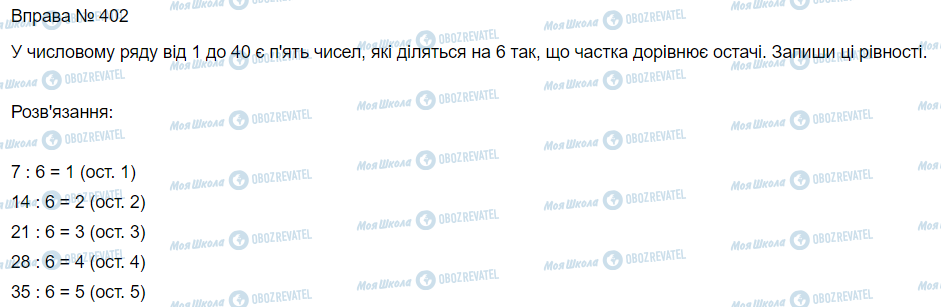 Вправа № 402

У числовому ряду від 1 до 40 є п'ять чисел, які діляться на 6 так, що частка дорівнює остачі. Запиши ці рівності.

Розв'язання:

7 : 6 = 1 (ост. 1)
14 : 6 = 2 (ост. 2)
21 : 6 = 3 (ост. 3)
28 : 6 = 4 (ост. 4)
35 : 6 = 5 (ост. 5)

Моя Школа OBOZREVATEL